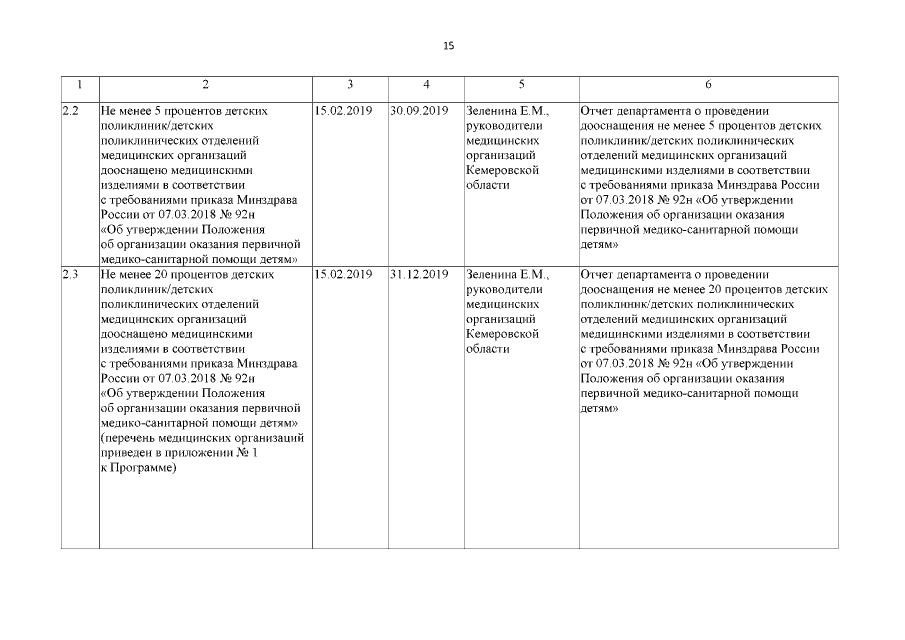 15

| 1 | 2 | 3 | 4 | 5 | 6 |
|---|---|---|---|---|---|
| 2.2 | Не менее 5 процентов детских поликлиник/детских поликлинических отделений медицинских организаций дооснащено медицинскими изделиями в соответствии с требованиями приказа Минздрава России от 07.03.2018 № 92н «Об утверждении Положения об организации оказания первичной медико-санитарной помощи детям» | 15.02.2019 | 30.09.2019 | Зеленина Е.М., руководители медицинских организаций Кемеровской области | Отчет департамента о проведении дооснащения не менее 5 процентов детских поликлиник/детских поликлинических отделений медицинских организаций медицинскими изделиями в соответствии с требованиями приказа Минздрава России от 07.03.2018 № 92н «Об утверждении Положения об организации оказания первичной медико-санитарной помощи детям» |
| 2.3 | Не менее 20 процентов детских поликлиник/детских поликлинических отделений медицинских организаций дооснащено медицинскими изделиями в соответствии с требованиями приказа Минздрава России от 07.03.2018 № 92н «Об утверждении Положения об организации оказания первичной медико-санитарной помощи детям» (перечень медицинских организаций приведен в приложении № 1 к Программе) | 15.02.2019 | 31.12.2019 | Зеленина Е.М., руководители медицинских организаций Кемеровской области | Отчет департамента о проведении дооснащения не менее 20 процентов детских поликлиник/детских поликлинических отделений медицинских организаций медицинскими изделиями в соответствии с требованиями приказа Минздрава России от 07.03.2018 № 92н «Об утверждении Положения об организации оказания первичной медико-санитарной помощи детям» |